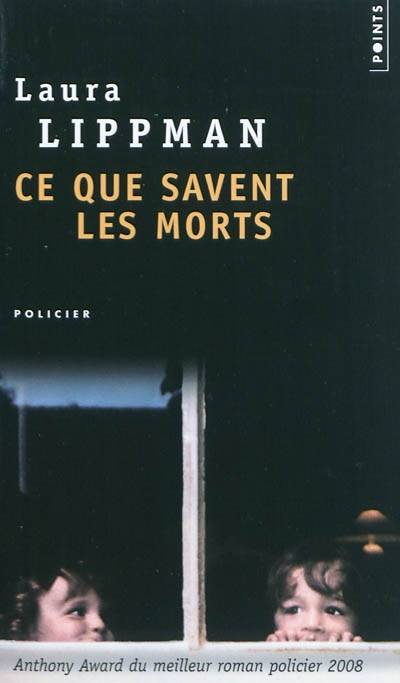 POINTS

Laura
LIPPMAN

CE QUE SAVENT
LES MORTS

POLICIER

Anthony Award du meilleur roman policier 2008